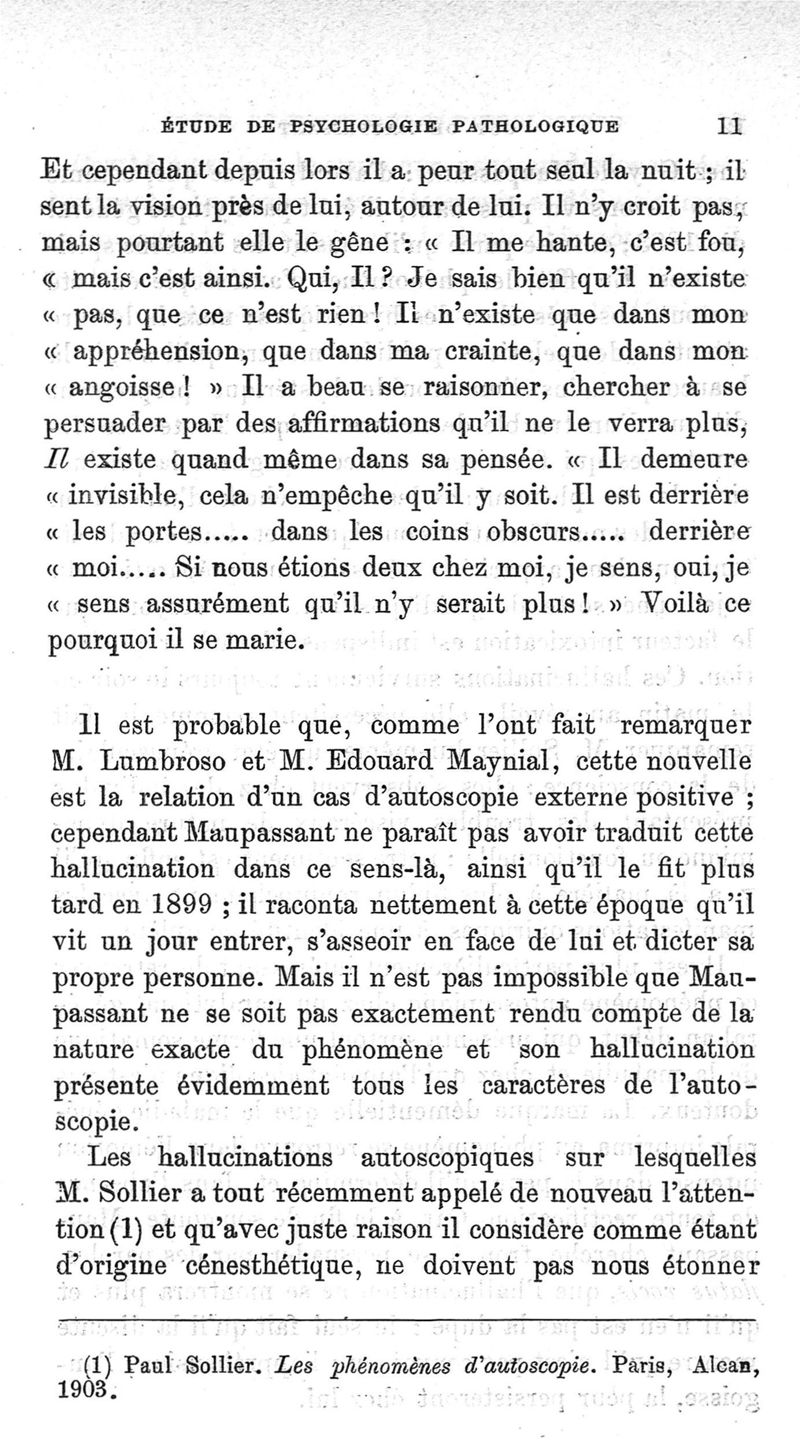 ÉTUDE DE PSYCHOLOGIE PATHOLOGIQUE 11

Et cependant depuis lors il a peur tout seul la nuit ; il sent la vision près de lui, autour de lui. Il n'y croit pas, mais pourtant elle le gêne : « Il me hante, c'est fou, « mais c'est ainsi. Qui, Il ? Je sais bien qu'il n'existe « pas, que ce n'est rien ! Il n'existe que dans mon « appréhension, que dans ma crainte, que dans mon « angoisse ! » Il a beau se raisonner, chercher à se persuader par des affirmations qu'il ne le verra plus, Il existe quand même dans sa pensée. « Il demeure « invisible, cela n'empêche qu'il y soit. Il est derrière « les portes..... dans les coins obscurs..... derrière « moi..... Si nous étions deux chez moi, je sens, oui, je « sens assurément qu'il n'y serait plus ! » Voilà ce pourquoi il se marie.

Il est probable que, comme l'ont fait remarquer M. Lumbroso et M. Edouard Maynial, cette nouvelle est la relation d'un cas d'autoscopie externe positive ; cependant Maupassant ne paraît pas avoir traduit cette hallucination dans ce sens-là, ainsi qu'il le fit plus tard en 1899 ; il raconta nettement à cette époque qu'il vit un jour entrer, s'asseoir en face de lui et dicter sa propre personne. Mais il n'est pas impossible que Maupassant ne se soit pas exactement rendu compte de la nature exacte du phénomène et son hallucination présente évidemment tous les caractères de l'autoscopie.

Les hallucinations autoscopiques sur lesquelles M. Sollier a tout récemment appelé de nouveau l'attention (1) et qu'avec juste raison il considère comme étant d'origine cénesthétique, ne doivent pas nous étonner

(1) Paul Sollier. Les phénomènes d'autoscopie. Paris, Alcan, 1903.